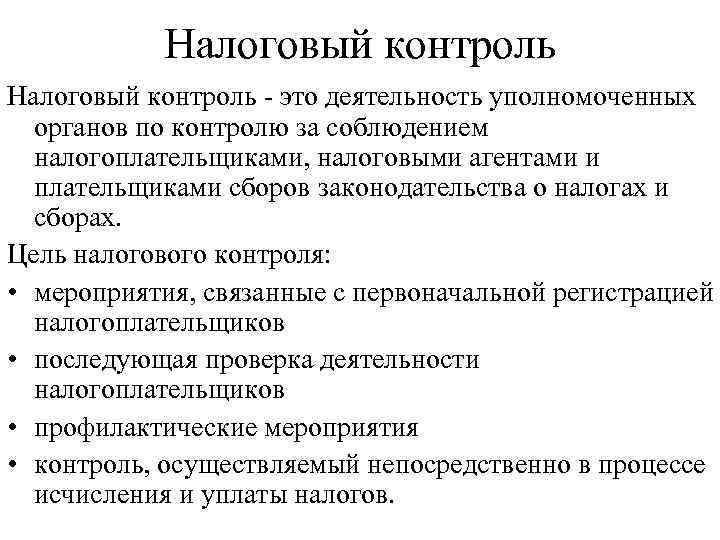 Налоговый контроль

Налоговый контроль - это деятельность уполномоченных органов по контролю за соблюдением налогоплательщиками, налоговыми агентами и плательщиками сборов законодательства о налогах и сборах.

Цель налогового контроля:

• мероприятия, связанные с первоначальной регистрацией налогоплательщиков
• последующая проверка деятельности налогоплательщиков
• профилактические мероприятия
• контроль, осуществляемый непосредственно в процессе исчисления и уплаты налогов.